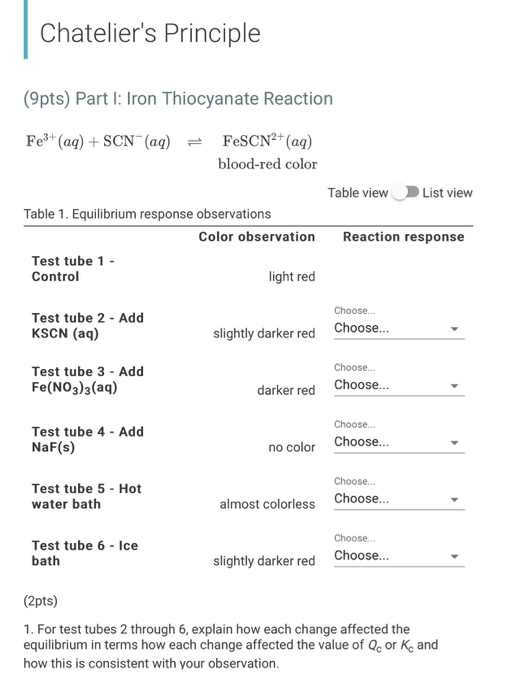 Chatelier's Principle

(9pts) Part I: Iron Thiocyanate Reaction

$Fe^{3+}(aq) + SCN^{-}(aq) \rightleftharpoons FeSCN^{2+}(aq)$
blood-red color

Table view List view

Table 1. Equilibrium response observations

| | Color observation | Reaction response |
|---|---|---|
| Test tube 1 - Control | light red | |
| Test tube 2 - Add KSCN (aq) | slightly darker red | Choose... Choose... |
| Test tube 3 - Add $Fe(NO_3)_3(aq)$ | darker red | Choose... Choose... |
| Test tube 4 - Add NaF(s) | no color | Choose... Choose... |
| Test tube 5 - Hot water bath | almost colorless | Choose... Choose... |
| Test tube 6 - Ice bath | slightly darker red | Choose... Choose... |

(2pts)

1. For test tubes 2 through 6, explain how each change affected the equilibrium in terms how each change affected the value of $Q_c$ or $K_c$ and how this is consistent with your observation.